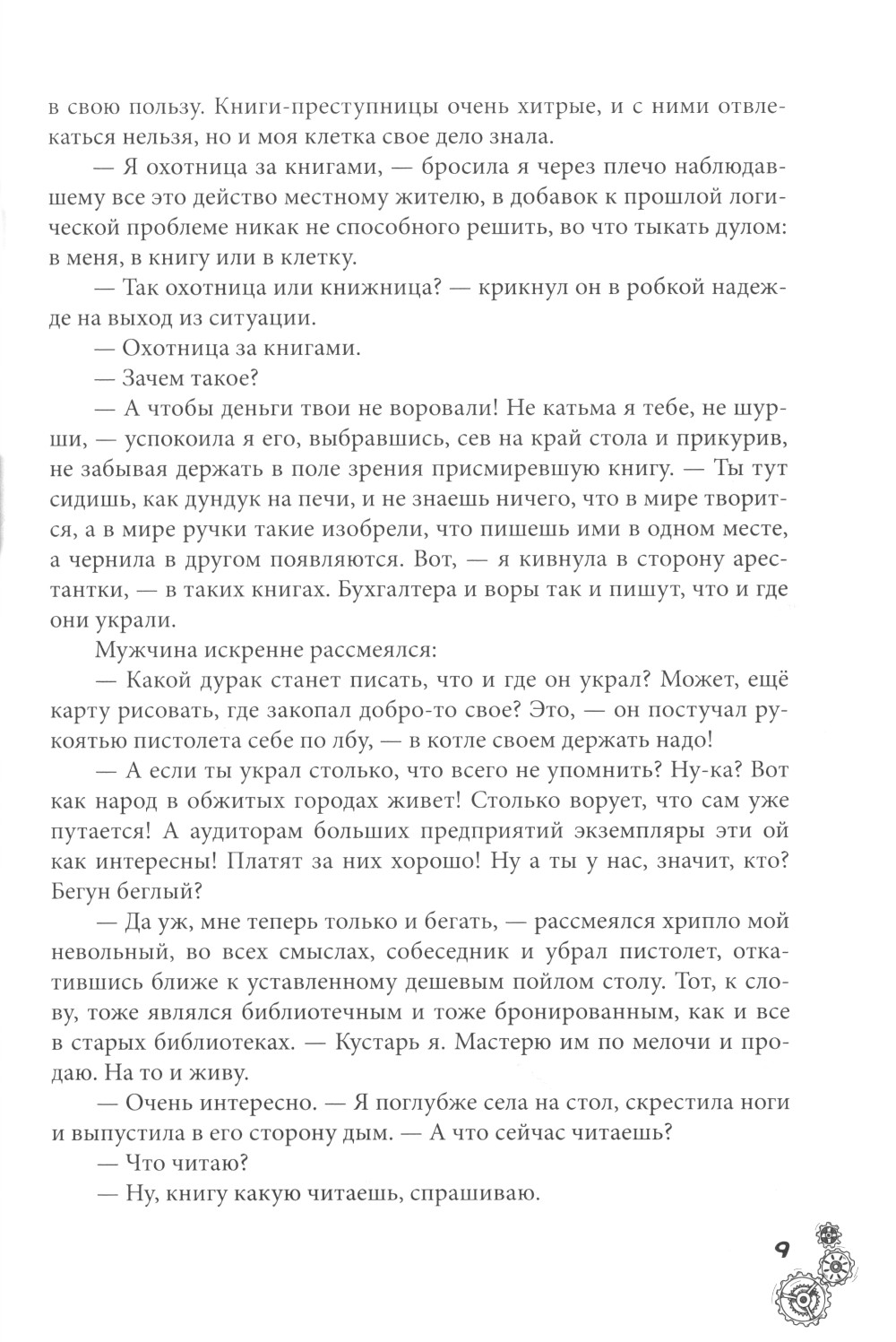 в свою пользу. Книги-преступницы очень хитрые, и с ними отвлекаться нельзя, но и моя клетка свое дело знала.

— Я охотница за книгами, — бросила я через плечо наблюдавшему все это действо местному жителю, в добавок к прошлой логической проблеме никак не способного решить, во что тыкать дулом: в меня, в книгу или в клетку.

— Так охотница или книжница? — крикнул он в робкой надежде на выход из ситуации.

— Охотница за книгами.

— Зачем такое?

— А чтобы деньги твои не воровали! Не катьма я тебе, не шурши, — успокоила я его, выбравшись, сев на край стола и прикурив, не забывая держать в поле зрения присмиревшую книгу. — Ты тут сидишь, как дундук на печи, и не знаешь ничего, что в мире творится, а в мире ручки такие изобрели, что пишешь ими в одном месте, а чернила в другом появляются. Вот, — я кивнула в сторону арестантки, — в таких книгах. Бухгалтера и воры так и пишут, что и где они украли.

Мужчина искренне рассмеялся:

— Какой дурак станет писать, что и где он украл? Может, ещё карту рисовать, где закопал добро-то свое? Это, — он постучал рукоятью пистолета себе по лбу, — в котле своем держать надо!

— А если ты украл столько, что всего не упомнить? Ну-ка? Вот как народ в обжитых городах живет! Столько ворует, что сам уже путается! А аудиторам больших предприятий экземпляры эти ой как интересны! Платят за них хорошо! Ну а ты у нас, значит, кто? Бегун беглый?

— Да уж, мне теперь только и бегать, — рассмеялся хрипло мой невольный, во всех смыслах, собеседник и убрал пистолет, откатившись ближе к уставленному дешевым пойлом столу. Тот, к слову, тоже являлся библиотечным и тоже бронированным, как и все в старых библиотеках. — Кустарь я. Мастерю им по мелочи и продаю. На то и живу.

— Очень интересно. — Я поглубже села на стол, скрестила ноги и выпустила в его сторону дым. — А что сейчас читаешь?

— Что читаю?

— Ну, книгу какую читаешь, спрашиваю.

9